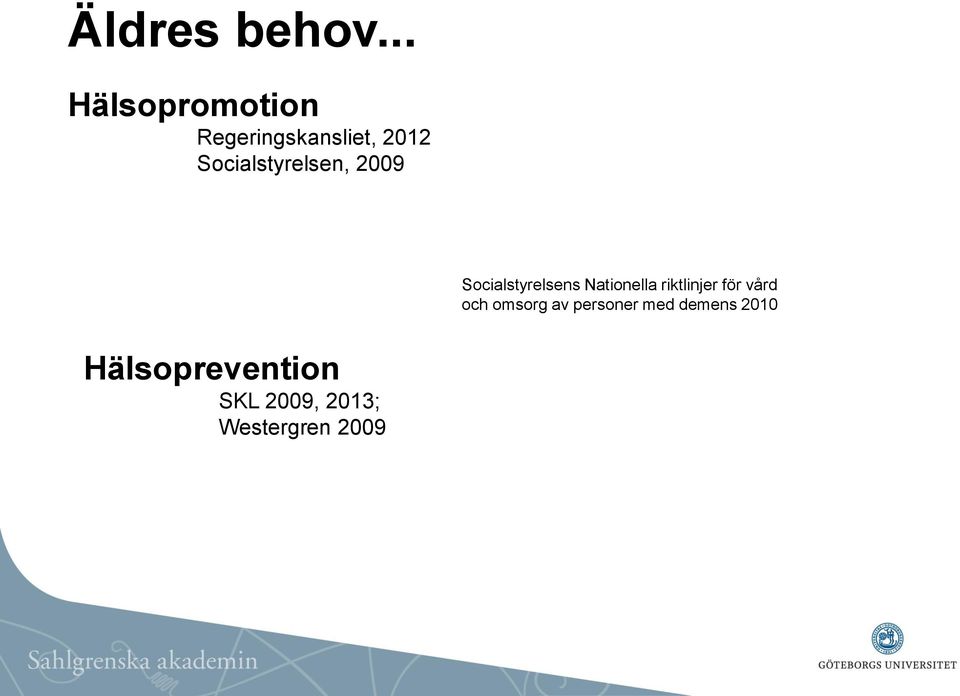 Äldres behov...

Hälsopromotion

Regeringskansliet, 2012
Socialstyrelsen, 2009

Socialstyrelsens Nationella riktlinjer för vård och omsorg av personer med demens 2010

Hälsoprevention

SKL 2009, 2013;
Westergren 2009

Sahlgrenska akademin

GÖTEBORGS UNIVERSITET